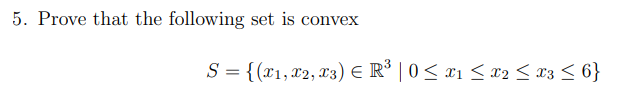 5. Prove that the following set is convex

$S = \{(x_1, x_2, x_3) \in \mathbb{R}^3 \mid 0 \leq x_1 \leq x_2 \leq x_3 \leq 6\}$